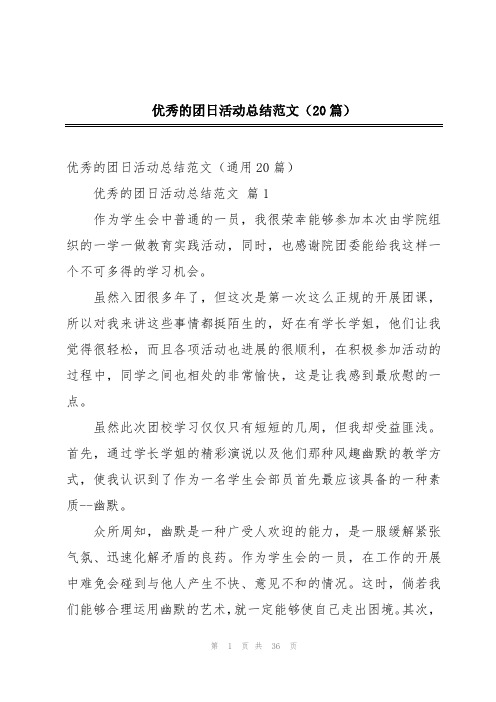 优秀的团日活动总结范文（20篇）

优秀的团日活动总结范文（通用20篇）

优秀的团日活动总结范文 篇1

作为学生会中普通的一员，我很荣幸能够参加本次由学院组织的一学一做教育实践活动，同时，也感谢院团委能给我这样一个不可多得的学习机会。

虽然入团很多年了，但这次是第一次这么正规的开展团课，所以对我来讲这些事情都挺陌生的，好在有学长学姐，他们让我觉得很轻松，而且各项活动也进展的很顺利，在积极参加活动的过程中，同学之间也相处的非常愉快，这是让我感到最欣慰的一点。

虽然此次团校学习仅仅只有短短的几周，但我却受益匪浅。首先，通过学长学姐的精彩演说以及他们那种风趣幽默的教学方式，使我认识到了作为一名学生会部员首先最应该具备的一种素质--幽默。

众所周知，幽默是一种广受人欢迎的能力，是一服缓解紧张气氛、迅速化解矛盾的良药。作为学生会的一员，在工作的开展中难免会碰到与他人产生不快、意见不和的情况。这时，倘若我们能够合理运用幽默的艺术，就一定能够使自己走出困境。其次，

第 1 页 共 36 页